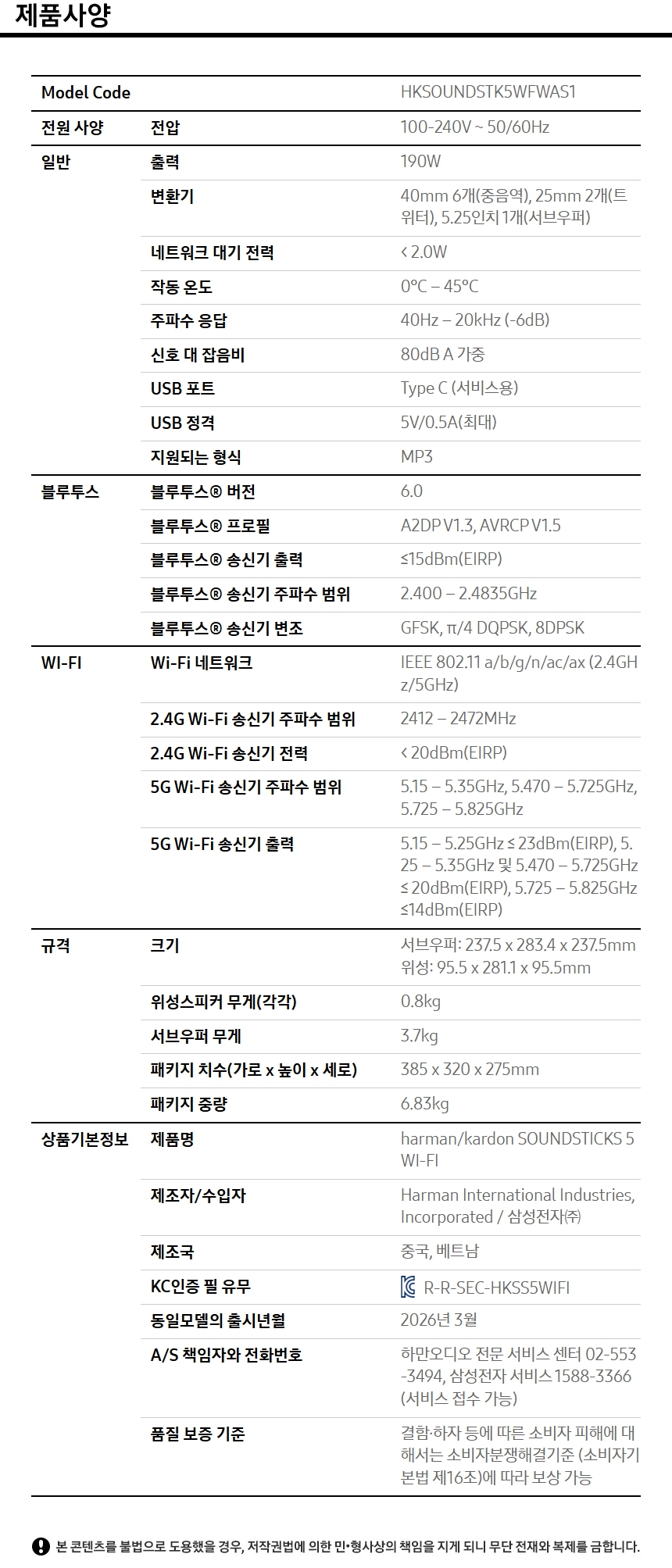 제품사양

| Model Code | | HKSOUNDSTK5WFWAS1 |
|---|---|---|
| 전원 사양 | 전압 | 100-240V ~ 50/60Hz |
| 일반 | 출력 | 190W |
| | 변환기 | 40mm 6개(중음역), 25mm 2개(트위터), 5.25인치 1개(서브우퍼) |
| | 네트워크 대기 전력 | < 2.0W |
| | 작동 온도 | 0°C – 45°C |
| | 주파수 응답 | 40Hz – 20kHz (-6dB) |
| | 신호 대 잡음비 | 80dB A 가중 |
| | USB 포트 | Type C (서비스용) |
| | USB 정격 | 5V/0.5A(최대) |
| | 지원되는 형식 | MP3 |
| 블루투스 | 블루투스® 버전 | 6.0 |
| | 블루투스® 프로필 | A2DP V1.3, AVRCP V1.5 |
| | 블루투스® 송신기 출력 | ≤15dBm(EIRP) |
| | 블루투스® 송신기 주파수 범위 | 2.400 – 2.4835GHz |
| | 블루투스® 송신기 변조 | GFSK, π/4 DQPSK, 8DPSK |
| WI-FI | Wi-Fi 네트워크 | IEEE 802.11 a/b/g/n/ac/ax (2.4GHz/5GHz) |
| | 2.4G Wi-Fi 송신기 주파수 범위 | 2412 – 2472MHz |
| | 2.4G Wi-Fi 송신기 전력 | < 20dBm(EIRP) |
| | 5G Wi-Fi 송신기 주파수 범위 | 5.15 – 5.35GHz, 5.470 – 5.725GHz, 5.725 – 5.825GHz |
| | 5G Wi-Fi 송신기 출력 | 5.15 – 5.25GHz ≤ 23dBm(EIRP), 5.25 – 5.35GHz 및 5.470 – 5.725GHz ≤ 20dBm(EIRP), 5.725 – 5.825GHz ≤14dBm(EIRP) |
| 규격 | 크기 | 서브우퍼: 237.5 x 283.4 x 237.5mm 위성: 95.5 x 281.1 x 95.5mm |
| | 위성스피커 무게(각각) | 0.8kg |
| | 서브우퍼 무게 | 3.7kg |
| | 패키지 치수(가로 x 높이 x 세로) | 385 x 320 x 275mm |
| | 패키지 중량 | 6.83kg |
| 상품기본정보 | 제품명 | harman/kardon SOUNDSTICKS 5 WI-FI |
| | 제조자/수입자 | Harman International Industries, Incorporated / 삼성전자㈜ |
| | 제조국 | 중국, 베트남 |
| | KC인증 필 유무 | R-R-SEC-HKSS5WIFI |
| | 동일모델의 출시년월 | 2026년 3월 |
| | A/S 책임자와 전화번호 | 하만오디오 전문 서비스 센터 02-553-3494, 삼성전자 서비스 1588-3366 (서비스 접수 가능) |
| | 품질 보증 기준 | 결함·하자 등에 따른 소비자 피해에 대해서는 소비자분쟁해결기준 (소비자기본법 제16조)에 따라 보상 가능 |

본 콘텐츠를 불법으로 도용했을 경우, 저작권법에 의한 민•형사상의 책임을 지게 되니 무단 전재와 복제를 금합니다.